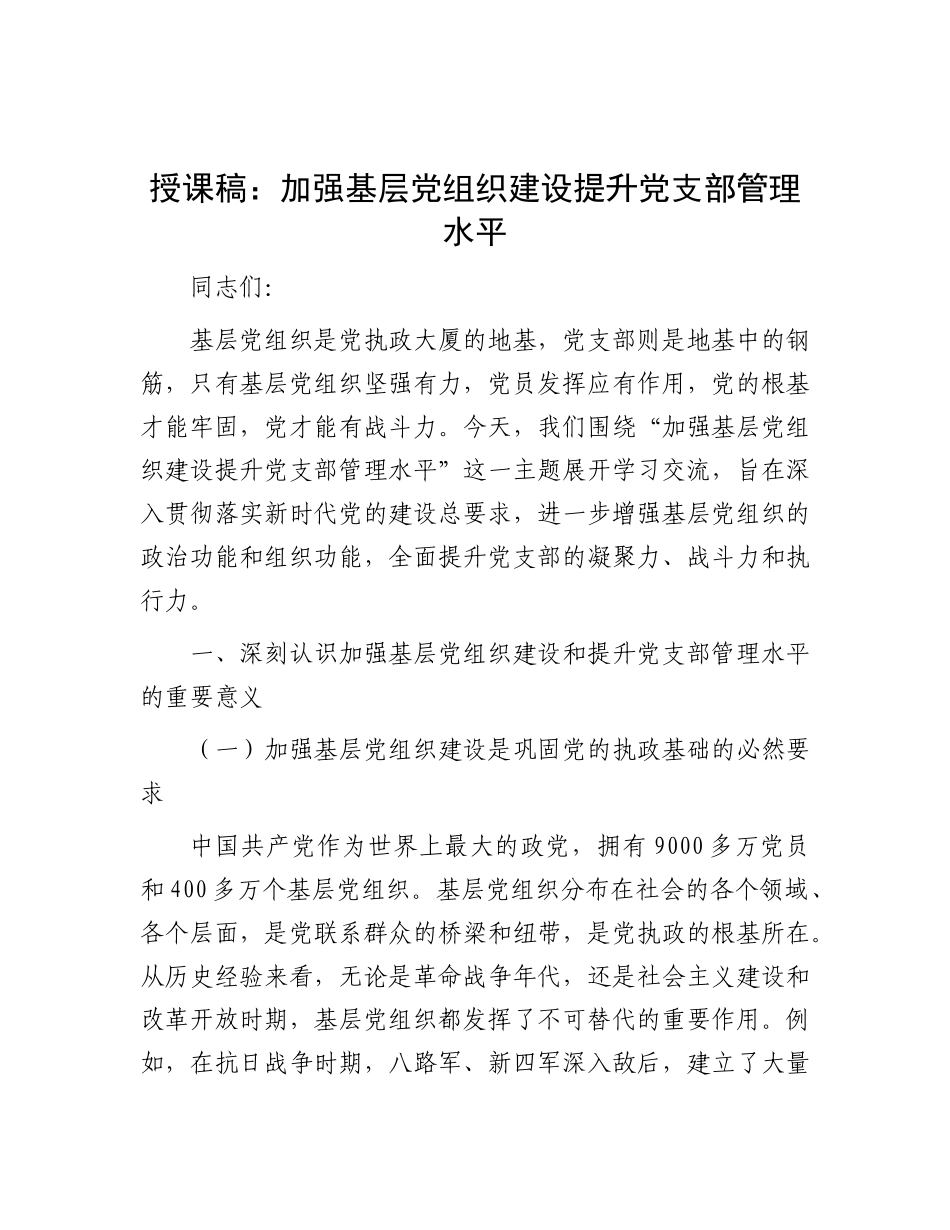 授课稿：加强基层党组织建设提升党支部管理水平

同志们：

基层党组织是党执政大厦的地基，党支部则是地基中的钢筋，只有基层党组织坚强有力，党员发挥应有作用，党的根基才能牢固，党才能有战斗力。今天，我们围绕“加强基层党组织建设提升党支部管理水平”这一主题展开学习交流，旨在深入贯彻落实新时代党的建设总要求，进一步增强基层党组织的政治功能和组织功能，全面提升党支部的凝聚力、战斗力和执行力。

一、深刻认识加强基层党组织建设和提升党支部管理水平的重要意义

（一）加强基层党组织建设是巩固党的执政基础的必然要求

中国共产党作为世界上最大的政党，拥有9000多万党员和400多万个基层党组织。基层党组织分布在社会的各个领域、各个层面，是党联系群众的桥梁和纽带，是党执政的根基所在。从历史经验来看，无论是革命战争年代，还是社会主义建设和改革开放时期，基层党组织都发挥了不可替代的重要作用。例如，在抗日战争时期，八路军、新四军深入敌后，建立了大量